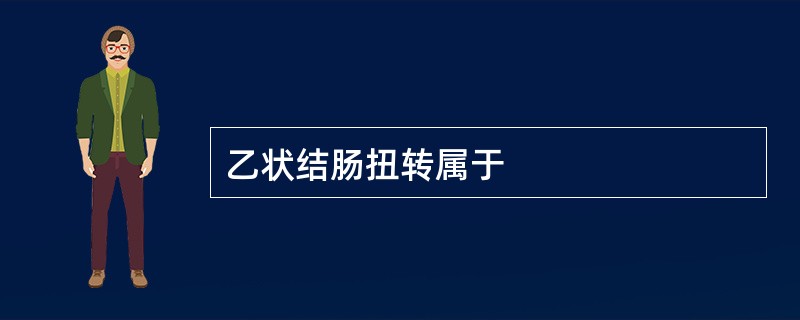 乙状结肠扭转属于